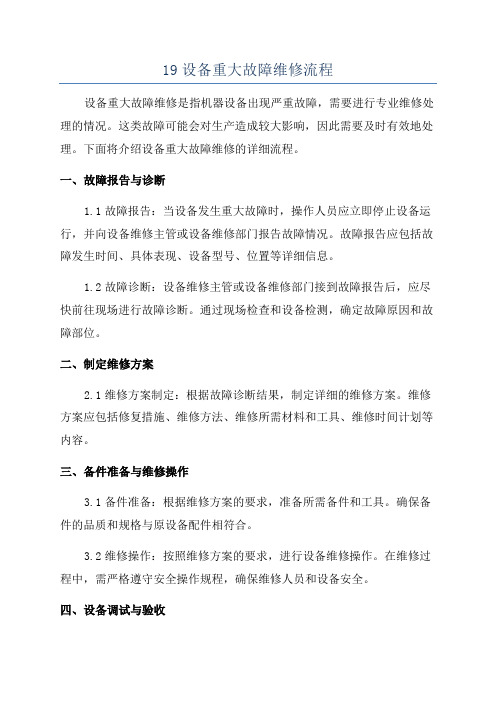 19 设备重大故障维修流程

设备重大故障维修是指机器设备出现严重故障，需要进行专业维修处理的情况。这类故障可能会对生产造成较大影响，因此需要及时有效地处理。下面将介绍设备重大故障维修的详细流程。

一、故障报告与诊断

1.1 故障报告：当设备发生重大故障时，操作人员应立即停止设备运行，并向设备维修主管或设备维修部门报告故障情况。故障报告应包括故障发生时间、具体表现、设备型号、位置等详细信息。

1.2 故障诊断：设备维修主管或设备维修部门接到故障报告后，应尽快前往现场进行故障诊断。通过现场检查和设备检测，确定故障原因和故障部位。

二、制定维修方案

2.1 维修方案制定：根据故障诊断结果，制定详细的维修方案。维修方案应包括修复措施、维修方法、维修所需材料和工具、维修时间计划等内容。

三、备件准备与维修操作

3.1 备件准备：根据维修方案的要求，准备所需备件和工具。确保备件的品质和规格与原设备配件相符合。

3.2 维修操作：按照维修方案的要求，进行设备维修操作。在维修过程中，需严格遵守安全操作规程，确保维修人员和设备安全。

四、设备调试与验收